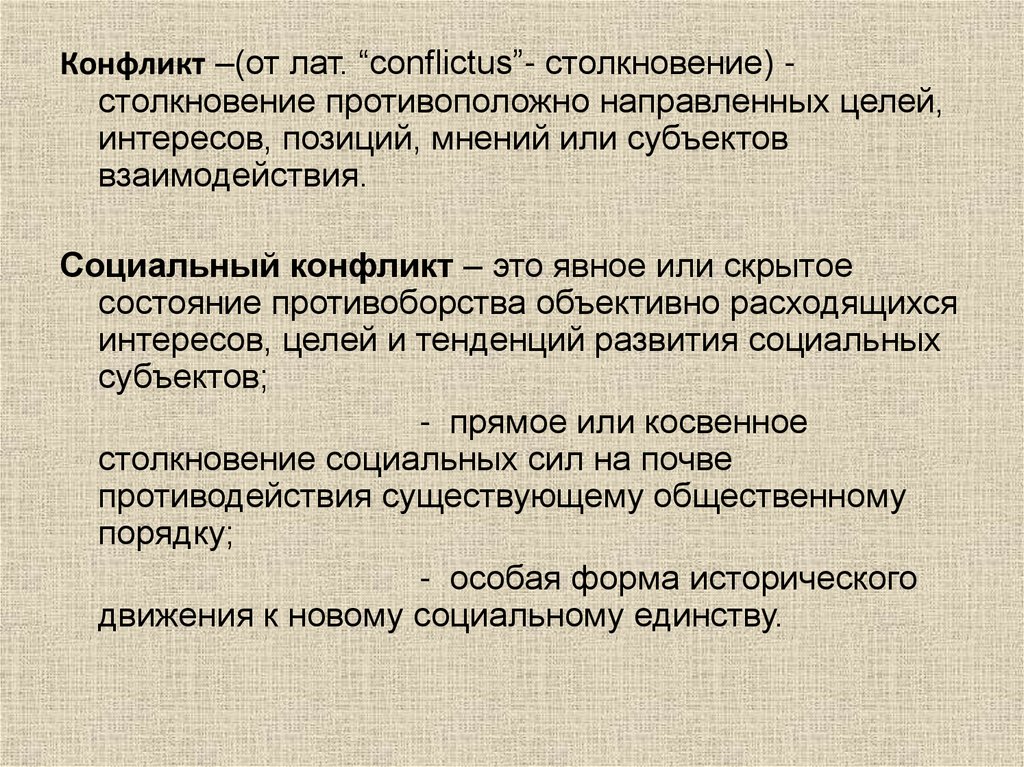 Конфликт –(от лат. “conflictus”- столкновение) - столкновение противоположно направленных целей, интересов, позиций, мнений или субъектов взаимодействия.

Социальный конфликт – это явное или скрытое состояние противоборства объективно расходящихся интересов, целей и тенденций развития социальных субъектов;

- прямое или косвенное столкновение социальных сил на почве противодействия существующему общественному порядку;

- особая форма исторического движения к новому социальному единству.